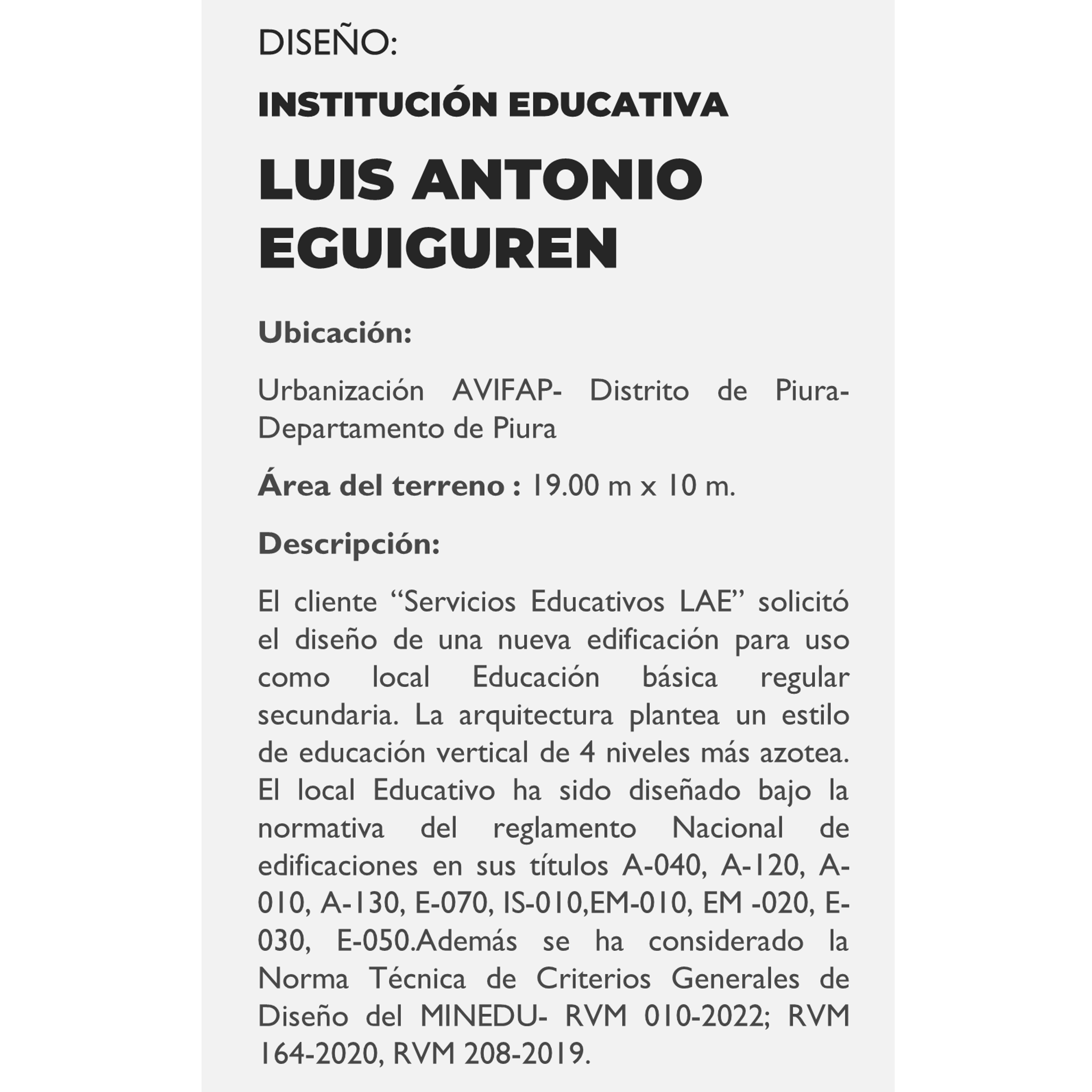 DISEÑO:

INSTITUCIÓN EDUCATIVA

LUIS ANTONIO EGUIGUREN

Ubicación:

Urbanización AVIFAP- Distrito de Piura- Departamento de Piura

Área del terreno : 19.00 m x 10 m.

Descripción:

El cliente “Servicios Educativos LAE” solicitó el diseño de una nueva edificación para uso como local Educación básica regular secundaria. La arquitectura plantea un estilo de educación vertical de 4 niveles más azotea. El local Educativo ha sido diseñado bajo la normativa del reglamento Nacional de edificaciones en sus títulos A-040, A-120, A-010, A-130, E-070, IS-010,EM-010, EM -020, E-030, E-050.Además se ha considerado la Norma Técnica de Criterios Generales de Diseño del MINEDU- RVM 010-2022; RVM 164-2020, RVM 208-2019.